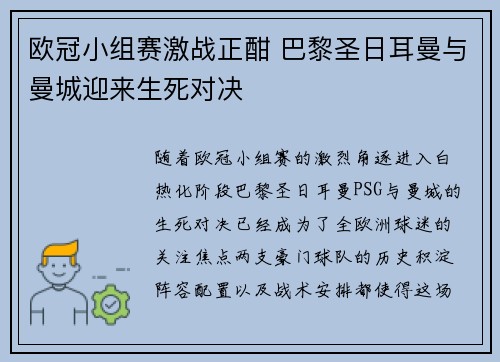 欧冠小组赛激战正酣 巴黎圣日耳曼与曼城迎来生死对决

随着欧冠小组赛的激烈角逐进入白热化阶段巴黎圣日耳曼PSG与曼城的生死对决已经成为了全欧洲球迷的关注焦点两支豪门球队的历史积淀阵容配置以及战术安排都使得这场